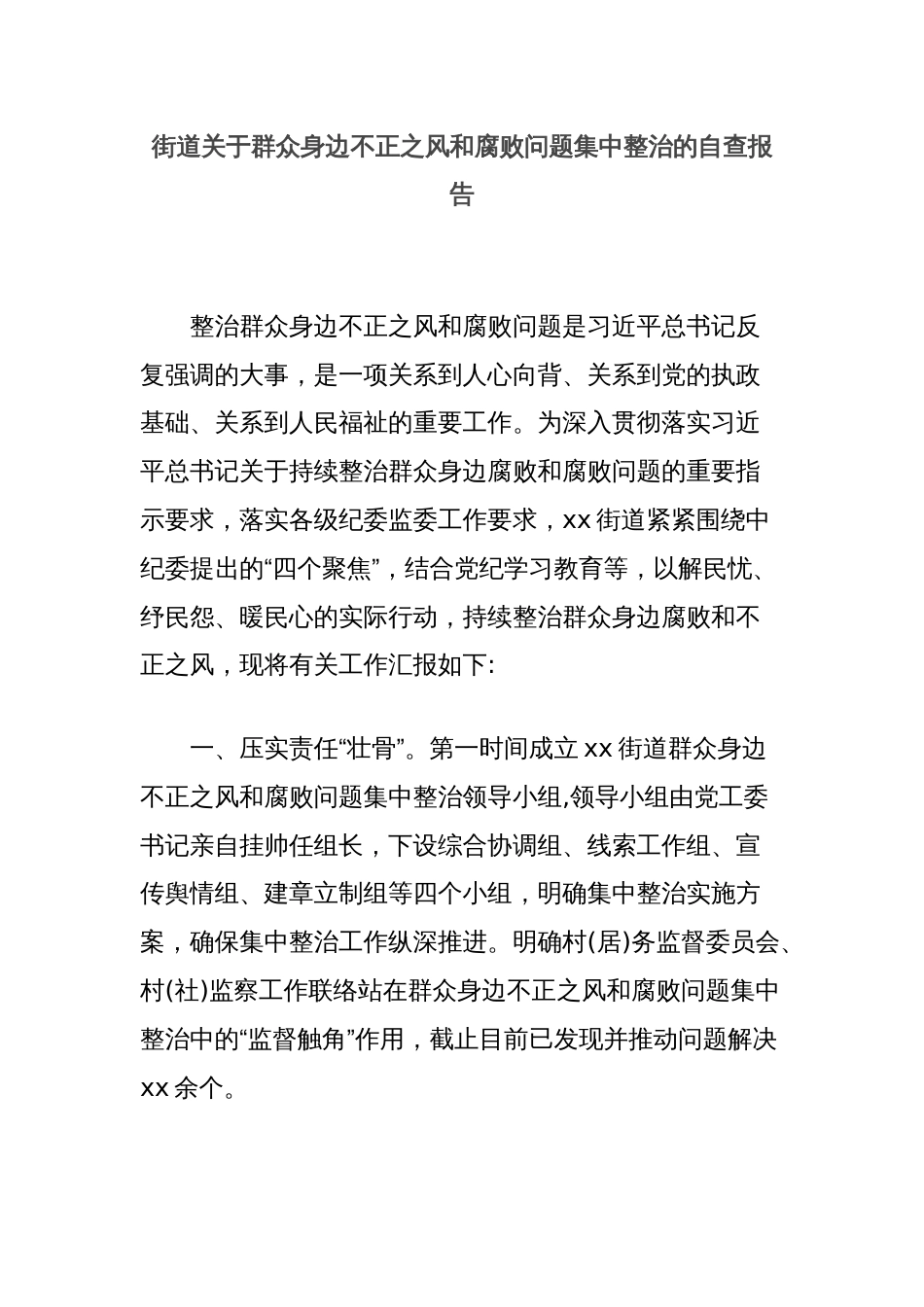 街道关于群众身边不正之风和腐败问题集中整治的自查报告

整治群众身边不正之风和腐败问题是习近平总书记反复强调的大事，是一项关系到人心向背、关系到党的执政基础、关系到人民福祉的重要工作。为深入贯彻落实习近平总书记关于持续整治群众身边腐败和腐败问题的重要指示要求，落实各级纪委监委工作要求，xx 街道紧紧围绕中纪委提出的“四个聚焦”，结合党纪学习教育等，以解民忧、纾民怨、暖民心的实际行动，持续整治群众身边腐败和不正之风，现将有关工作汇报如下:

一、压实责任“壮骨”。第一时间成立 xx 街道群众身边不正之风和腐败问题集中整治领导小组,领导小组由党工委书记亲自挂帅任组长，下设综合协调组、线索工作组、宣传舆情组、建章立制组等四个小组，明确集中整治实施方案，确保集中整治工作纵深推进。明确村(居)务监督委员会、村(社)监察工作联络站在群众身边不正之风和腐败问题集中整治中的“监督触角”作用，截止目前已发现并推动问题解决 xx 余个。